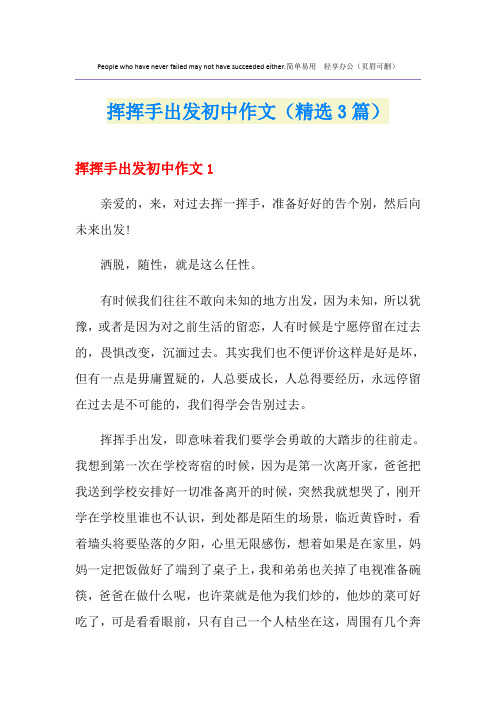 People who have never failed may not have succeeded either.简单易用 轻享办公（页眉可删）

挥挥手出发初中作文（精选3篇）

挥挥手出发初中作文1

亲爱的，来，对过去挥一挥手，准备好好的告个别，然后向未来出发！

洒脱，随性，就是这么任性。

有时候我们往往不敢向未知的地方出发，因为未知，所以犹豫，或者是因为对之前生活的留恋，人有时候是宁愿停留在过去的，畏惧改变，沉湎过去。其实我们也不便评价这样是好是坏，但有一点是毋庸置疑的，人总要成长，人总得要经历，永远停留在过去是不可能的，我们得学会告别过去。

挥挥手出发，即意味着我们要学会勇敢的大踏步的往前走。我想到第一次在学校寄宿的时候，因为是第一次离开家，爸爸把我送到学校安排好一切准备离开的时候，突然我就想哭了，刚开学在学校里谁也不认识，到处都是陌生的场景，临近黄昏时，看着墙头将要坠落的夕阳，心里无限感伤，想着如果是在家里，妈妈一定把饭做好了端到了桌子上，我和弟弟也关掉了电视准备碗筷，爸爸在做什么呢，也许菜就是他为我们炒的，他炒的菜可好吃了，可是看看眼前，只有自己一个人枯坐在这，周围有几个奔